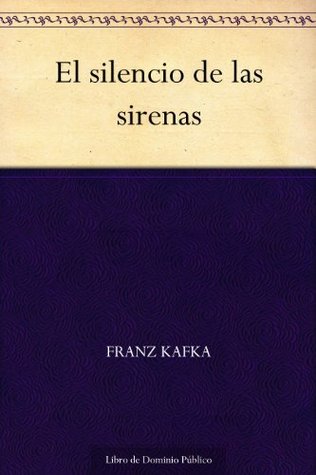 El silencio de las sirenas

FRANZ KAFKA

Libro de Dominio Público